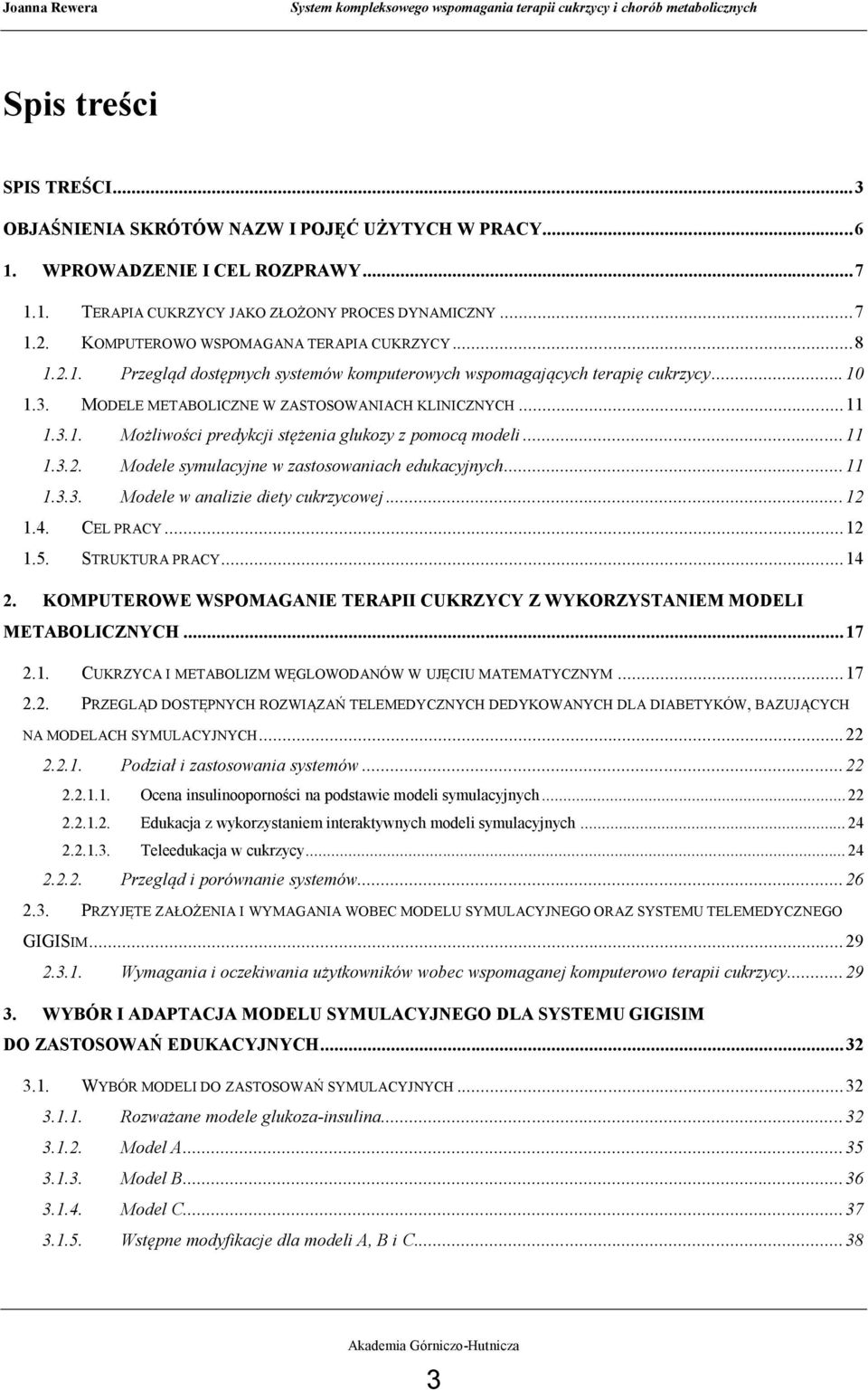 Joanna Rewera System kompleksowego wspomagania terapii cukrzycy i chorób metabolicznych

Spis treści

SPIS TREŚCI...3
OBJAŚNIENIA SKRÓTÓW NAZW I POJĘĆ UŻYTYCH W PRACY...6
1. WPROWADZENIE I CEL ROZPRAWY...7
1.1. TERAPIA CUKRZYCY JAKO ZŁOŻONY PROCES DYNAMICZNY...7
1.2. KOMPUTEROWO WSPOMAGANA TERAPIA CUKRZYCY...8
1.2.1. Przegląd dostępnych systemów komputerowych wspomagających terapię cukrzycy...10
1.3. MODELE METABOLICZNE W ZASTOSOWANIACH KLINICZNYCH...11
1.3.1. Możliwości predykcji stężenia glukozy z pomocą modeli...11
1.3.2. Modele symulacyjne w zastosowaniach edukacyjnych...11
1.3.3. Modele w analizie diety cukrzycowej...12
1.4. CEL PRACY...12
1.5. STRUKTURA PRACY...14
2. KOMPUTEROWE WSPOMAGANIE TERAPII CUKRZYCY Z WYKORZYSTANIEM MODELI METABOLICZNYCH...17
2.1. CUKRZYCA I METABOLIZM WĘGLOWODANÓW W UJĘCIU MATEMATYCZNYM...17
2.2. PRZEGLĄD DOSTĘPNYCH ROZWIĄZAŃ TELEMEDYCZNYCH DEDYKOWANYCH DLA DIABETYKÓW, BAZUJĄCYCH NA MODELACH SYMULACYJNYCH...22
2.2.1. Podział i zastosowania systemów...22
2.2.1.1. Ocena insulinooporności na podstawie modeli symulacyjnych...22
2.2.1.2. Edukacja z wykorzystaniem interaktywnych modeli symulacyjnych...24
2.2.1.3. Teleedukacja w cukrzycy...24
2.2.2. Przegląd i porównanie systemów...26
2.3. PRZYJĘTE ZAŁOŻENIA I WYMAGANIA WOBEC MODELU SYMULACYJNEGO ORAZ SYSTEMU TELEMEDYCZNEGO GIGISIM...29
2.3.1. Wymagania i oczekiwania użytkowników wobec wspomaganej komputerowo terapii cukrzycy...29
3. WYBÓR I ADAPTACJA MODELU SYMULACYJNEGO DLA SYSTEMU GIGISIM DO ZASTOSOWAŃ EDUKACYJNYCH...32
3.1. WYBÓR MODELI DO ZASTOSOWAŃ SYMULACYJNYCH...32
3.1.1. Rozważane modele glukoza-insulina...32
3.1.2. Model A...35
3.1.3. Model B...36
3.1.4. Model C...37
3.1.5. Wstępne modyfikacje dla modeli A, B i C...38

Akademia Górniczo-Hutnicza
3